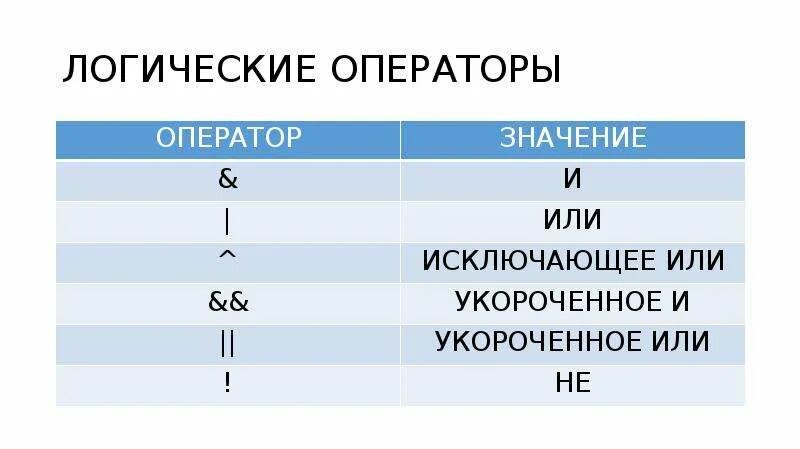 ЛОГИЧЕСКИЕ ОПЕРАТОРЫ

| ОПЕРАТОР | ЗНАЧЕНИЕ |
|---|---|
| & | И |
| \| | ИЛИ |
| ^ | ИСКЛЮЧАЮЩЕЕ ИЛИ |
| && | УКОРОЧЕННОЕ И |
| \|\| | УКОРОЧЕННОЕ ИЛИ |
| ! | НЕ |